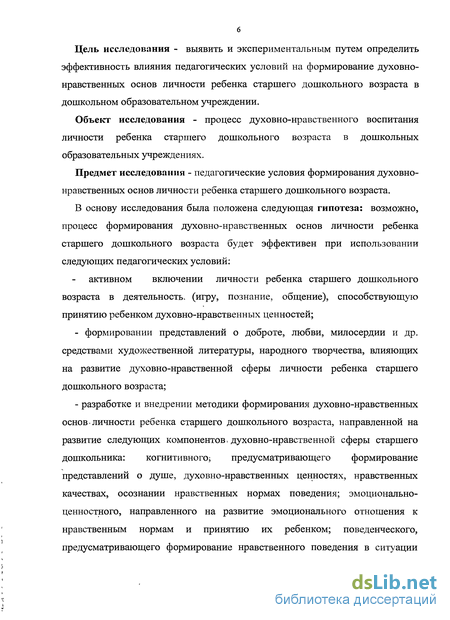 6

Цель исследования - выявить и экспериментальным путем определить эффективность влияния педагогических условий на формирование духовно-нравственных основ личности ребенка старшего дошкольного возраста в дошкольном образовательном учреждении.

Объект исследования - процесс духовно-нравственного воспитания личности ребенка старшего дошкольного возраста в дошкольных образовательных учреждениях.

Предмет исследования - педагогические условия формирования духовно-нравственных основ личности ребенка старшего дошкольного возраста.

В основу исследования была положена следующая гипотеза: возможно, процесс формирования духовно-нравственных основ личности ребенка старшего дошкольного возраста будет эффективен при использовании следующих педагогических условий:

- активном включении личности ребенка старшего дошкольного возраста в деятельность. (игру, познание, общение), способствующую принятию ребенком духовно-нравственных ценностей;

- формировании представлений о доброте, любви, милосердии и др. средствами художественной литературы, народного творчества, влияющих на развитие духовно-нравственной сферы личности ребенка старшего дошкольного возраста;

- разработке и внедрении методики формирования духовно-нравственных основ личности ребенка старшего дошкольного возраста, направленной на развитие следующих компонентов духовно-нравственной сферы старшего дошкольника: когнитивного, предусматривающего формирование представлений о душе, духовно-нравственных ценностях, нравственных качествах, осознании нравственных нормах поведения; эмоционально-ценностного, направленного на развитие эмоционального отношения к нравственным нормам и принятию их ребенком; поведенческого, предусматривающего формирование нравственного поведения в ситуации

dsLib.net
библиотека диссертаций